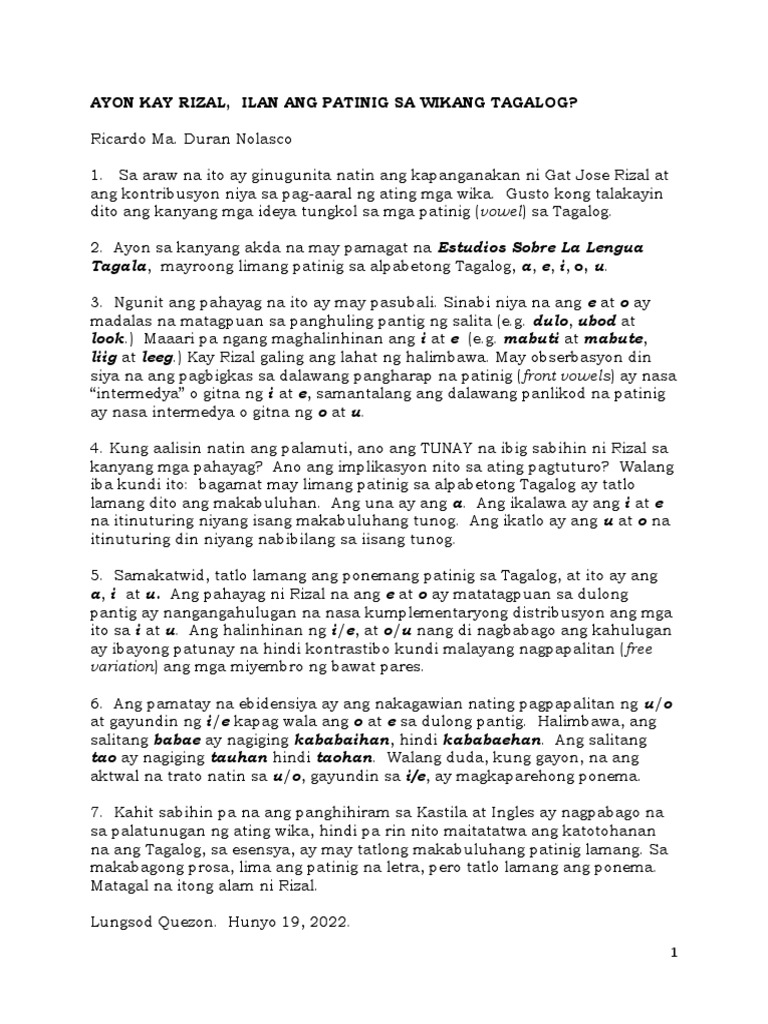 AYON KAY RIZAL, ILAN ANG PATINIG SA WIKANG TAGALOG?

Ricardo Ma. Duran Nolasco

1. Sa araw na ito ay ginugunita natin ang kapanganakan ni Gat Jose Rizal at ang kontribusyon niya sa pag-aaral ng ating mga wika. Gusto kong talakayin dito ang kanyang mga ideya tungkol sa mga patinig (vowel) sa Tagalog.

2. Ayon sa kanyang akda na may pamagat na Estudios Sobre La Lengua Tagala, mayroong limang patinig sa alpabetong Tagalog, a, e, i, o, u.

3. Ngunit ang pahayag na ito ay may pasubali. Sinabi niya na ang e at o ay madalas na matagpuan sa panghuling pantig ng salita (e.g. dulo, ubod at look.) Maaari pa ngang maghalinhinan ang i at e (e.g. mabuti at mabute, liig at leeg.) Kay Rizal galing ang lahat ng halimbawa. May obserbasyon din siya na ang pagbigkas sa dalawang pangharap na patinig (front vowels) ay nasa "intermedya" o gitna ng i at e, samantalang ang dalawang panlikod na patinig ay nasa intermedya o gitna ng o at u.

4. Kung aalisin natin ang palamuti, ano ang TUNAY na ibig sabihin ni Rizal sa kanyang mga pahayag? Ano ang implikasyon nito sa ating pagtuturo? Walang iba kundi ito: bagamat may limang patinig sa alpabetong Tagalog ay tatlo lamang dito ang makabuluhan. Ang una ay ang a. Ang ikalawa ay ang i at e na itinuturing niyang isang makabuluhang tunog. Ang ikatlo ay ang u at o na itinuturing din niyang nabibilang sa iisang tunog.

5. Samakatwid, tatlo lamang ang ponemang patinig sa Tagalog, at ito ay ang a, i at u. Ang pahayag ni Rizal na ang e at o ay matatagpuan sa dulong pantig ay nangangahulugan na nasa kumplementaryong distribusyon ang mga ito sa i at u. Ang halinhinan ng i/e, at o/u nang di nagbabago ang kahulugan ay ibayong patunay na hindi kontrastibo kundi malayang nagpapalitan (free variation) ang mga miyembro ng bawat pares.

6. Ang pamatay na ebidensiya ay ang nakagawian nating pagpapalitan ng u/o at gayundin ng i/e kapag wala ang o at e sa dulong pantig. Halimbawa, ang salitang babae ay nagiging kababaihan, hindi kababaehan. Ang salitang tao ay nagiging tauhan hindi taohan. Walang duda, kung gayon, na ang aktwal na trato natin sa u/o, gayundin sa i/e, ay magkaparehong ponema.

7. Kahit sabihin pa na ang panghihiram sa Kastila at Ingles ay nagpabago na sa palatunugan ng ating wika, hindi pa rin nito maitatatwa ang katotohanan na ang Tagalog, sa esensya, ay may tatlong makabuluhang patinig lamang. Sa makabagong prosa, lima ang patinig na letra, pero tatlo lamang ang ponema. Matagal na itong alam ni Rizal.

Lungsod Quezon. Hunyo 19, 2022.

1